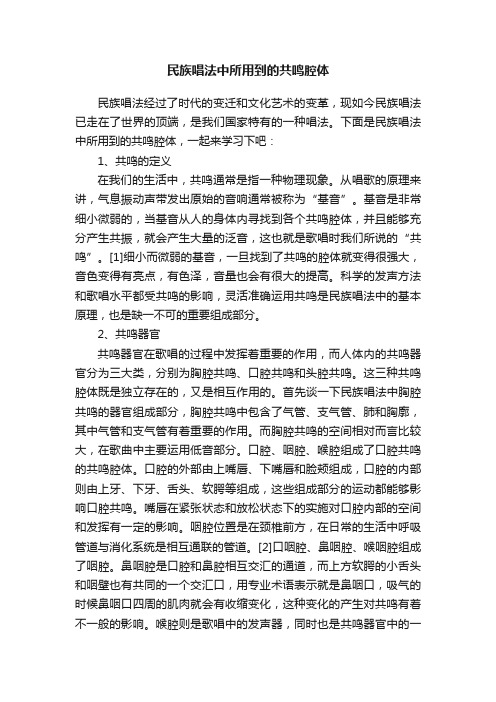 民族唱法中所用到的共鸣腔体

民族唱法经过了时代的变迁和文化艺术的变革，现如今民族唱法已走在了世界的顶端，是我们国家特有的一种唱法。下面是民族唱法中所用到的共鸣腔体，一起来学习下吧：

1、共鸣的定义

在我们的生活中，共鸣通常是指一种物理现象。从唱歌的原理来讲，气息振动声带发出原始的音响通常被称为“基音”。基音是非常细小微弱的，当基音从人的身体内寻找到各个共鸣腔体，并且能够充分产生共振，就会产生大量的泛音，这也就是歌唱时我们所说的“共鸣”。[1]细小而微弱的基音，一旦找到了共鸣的腔体就变得很强大，音色变得有亮点，有色泽，音量也会有很大的提高。科学的发声方法和歌唱水平都受共鸣的影响，灵活准确运用共鸣是民族唱法中的基本原理，也是缺一不可的重要组成部分。

2、共鸣器官

共鸣器官在歌唱的过程中发挥着重要的作用，而人体内的共鸣器官分为三大类，分别为胸腔共鸣、口腔共鸣和头腔共鸣。这三种共鸣腔体既是独立存在的，又是相互作用的。首先谈一下民族唱法中胸腔共鸣的器官组成部分，胸腔共鸣中包含了气管、支气管、肺和胸廓，其中气管和支气管有着重要的作用。而胸腔共鸣的空间相对而言比较大，在歌曲中主要运用低音部分。口腔、咽腔、喉腔组成了口腔共鸣的共鸣腔体。口腔的外部由上嘴唇、下嘴唇和脸颊组成，口腔的内部则由上牙、下牙、舌头、软腭等组成，这些组成部分的运动都能够影响口腔共鸣。嘴唇在紧张状态和放松状态下的实施对口腔内部的空间和发挥有一定的影响。咽腔位置是在颈椎前方，在日常的生活中呼吸管道与消化系统是相互通联的管道。[2]口咽腔、鼻咽腔、喉咽腔组成了咽腔。鼻咽腔是口腔和鼻腔相互交汇的通道，而上方软腭的小舌头和咽壁也有共同的一个交汇口，用专业术语表示就是鼻咽口，吸气的时候鼻咽口四周的肌肉就会有收缩变化，这种变化的产生对共鸣有着不一般的影响。喉腔则是歌唱中的发声器，同时也是共鸣器官中的一